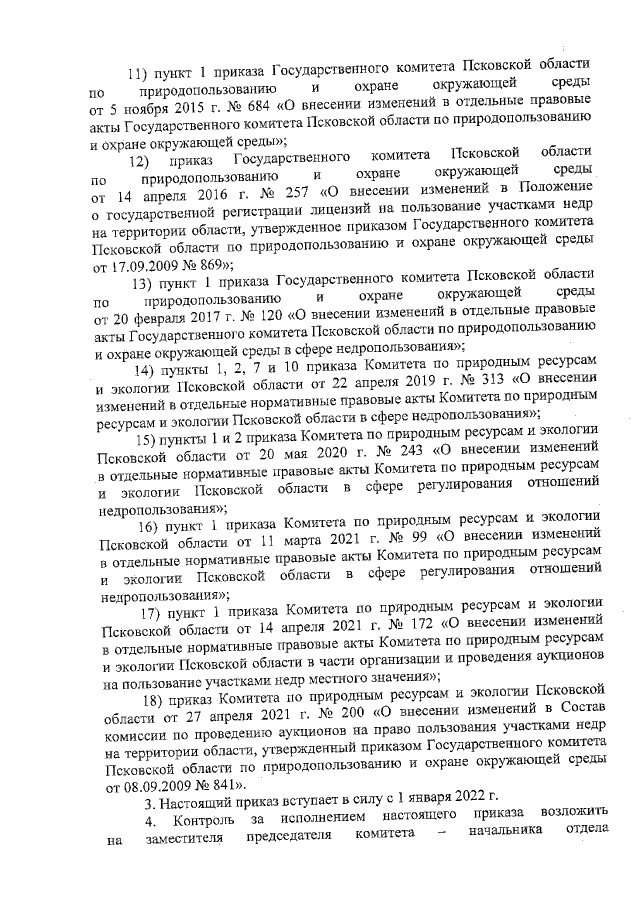 11) пункт 1 приказа Государственного комитета Псковской области по природопользованию и охране окружающей среды от 5 ноября 2015 г. № 684 «О внесении изменений в отдельные правовые акты Государственного комитета Псковской области по природопользованию и охране окружающей среды»;

12) приказ Государственного комитета Псковской области по природопользованию и охране окружающей среды от 14 апреля 2016 г. № 257 «О внесении изменений в Положение о государственной регистрации лицензий на пользование участками недр на территории области, утвержденное приказом Государственного комитета Псковской области по природопользованию и охране окружающей среды от 17.09.2009 № 869»;

13) пункт 1 приказа Государственного комитета Псковской области по природопользованию и охране окружающей среды от 20 февраля 2017 г. № 120 «О внесении изменений в отдельные правовые акты Государственного комитета Псковской области по природопользованию и охране окружающей среды в сфере недропользования»;

14) пункты 1, 2, 7 и 10 приказа Комитета по природным ресурсам и экологии Псковской области от 22 апреля 2019 г. № 313 «О внесении изменений в отдельные нормативные правовые акты Комитета по природным ресурсам и экологии Псковской области в сфере недропользования»;

15) пункты 1 и 2 приказа Комитета по природным ресурсам и экологии Псковской области от 20 мая 2020 г. № 243 «О внесении изменений в отдельные нормативные правовые акты Комитета по природным ресурсам и экологии Псковской области в сфере регулирования отношений недропользования»;

16) пункт 1 приказа Комитета по природным ресурсам и экологии Псковской области от 11 марта 2021 г. № 99 «О внесении изменений в отдельные нормативные правовые акты Комитета по природным ресурсам и экологии Псковской области в сфере регулирования отношений недропользования»;

17) пункт 1 приказа Комитета по природным ресурсам и экологии Псковской области от 14 апреля 2021 г. № 172 «О внесении изменений в отдельные нормативные правовые акты Комитета по природным ресурсам и экологии Псковской области в части организации и проведения аукционов на пользование участками недр местного значения»;

18) приказ Комитета по природным ресурсам и экологии Псковской области от 27 апреля 2021 г. № 200 «О внесении изменений в Состав комиссии по проведению аукционов на право пользования участками недр на территории области, утвержденный приказом Государственного комитета Псковской области по природопользованию и охране окружающей среды от 08.09.2009 № 841».

3. Настоящий приказ вступает в силу с 1 января 2022 г.

4. Контроль за исполнением настоящего приказа возложить на заместителя председателя комитета – начальника отдела